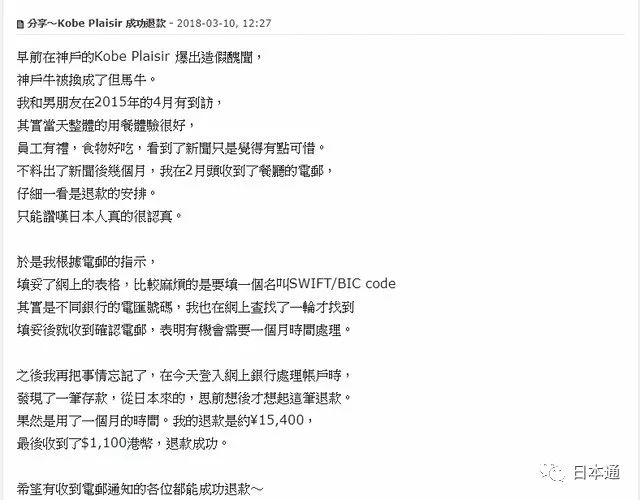 分享～Kobe Plaisir 成功退款 - 2018-03-10, 12:27

早前在神戶的Kobe Plaisir 爆出造假醜聞，
神戶牛被換成了但馬牛。
我和男朋友在2015年的4月有到訪，
其實當天整體的用餐體驗很好，
員工有禮，食物好吃，看到了新聞只是覺得有點可惜。
不料出了新聞後幾個月，我在2月頭收到了餐廳的電郵，
仔細一看是退款的安排。
只能讚嘆日本人真的很認真。

於是我根據電郵的指示，
填妥了網上的表格，比較麻煩的是要填一個名叫SWIFT/BIC code
其實是不同銀行的電匯號碼，我也在網上查找了一輪才找到
填妥後就收到確認電郵，表明有機會需要一個月時間處理。

之後我再把事情忘記了，在今天登入網上銀行處理帳戶時，
發現了一筆存款，從日本來的，思前想後才想起這筆退款。
果然是用了一個月的時間。我的退款是約¥15,400，
最後收到了$1,100港幣，退款成功。

希望有收到電郵通知的各位都能成功退款～

日本通